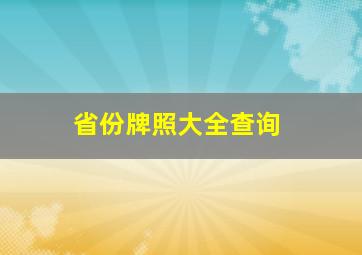 省份牌照大全查询